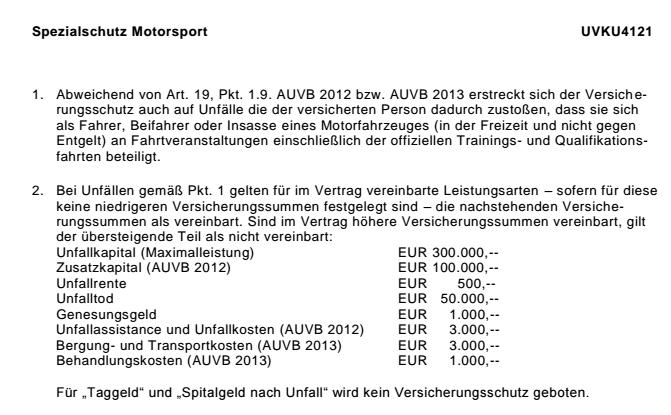 Spezialschutz Motorsport UVKU4121

1. Abweichend von Art. 19, Pkt. 1.9. AUVB 2012 bzw. AUVB 2013 erstreckt sich der Versicherungsschutz auch auf Unfälle die der versicherten Person dadurch zustoßen, dass sie sich als Fahrer, Beifahrer oder Insasse eines Motorfahrzeuges (in der Freizeit und nicht gegen Entgelt) an Fahrtveranstaltungen einschließlich der offiziellen Trainings- und Qualifikationsfahrten beteiligt.

2. Bei Unfällen gemäß Pkt. 1 gelten für im Vertrag vereinbarte Leistungsarten – sofern für diese keine niedrigeren Versicherungssummen festgelegt sind – die nachstehenden Versicherungssummen als vereinbart. Sind im Vertrag höhere Versicherungssummen vereinbart, gilt der übersteigende Teil als nicht vereinbart:

| | |
|---|---|
| Unfallkapital (Maximalleistung) | EUR 300.000,-- |
| Zusatzkapital (AUVB 2012) | EUR 100.000,-- |
| Unfallrente | EUR 500,-- |
| Unfalltod | EUR 50.000,-- |
| Genesungsgeld | EUR 1.000,-- |
| Unfallassistance und Unfallkosten (AUVB 2012) | EUR 3.000,-- |
| Bergung- und Transportkosten (AUVB 2013) | EUR 3.000,-- |
| Behandlungskosten (AUVB 2013) | EUR 1.000,-- |

Für „Taggeld“ und „Spitalgeld nach Unfall“ wird kein Versicherungsschutz geboten.